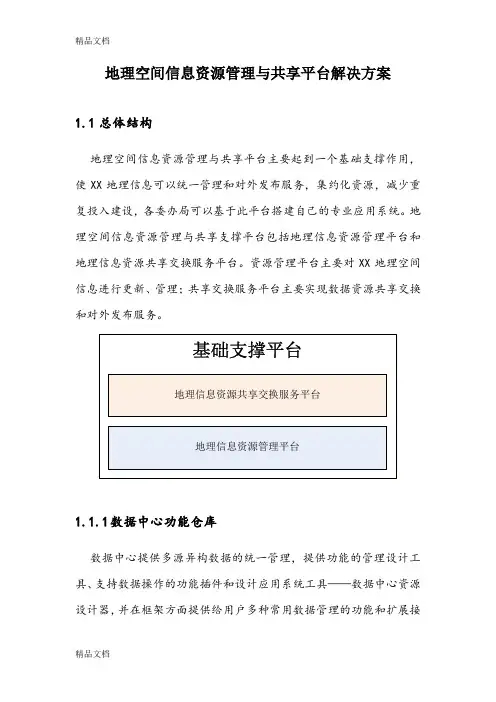 精品文档

地理空间信息资源管理与共享平台解决方案

1.1 总体结构

地理空间信息资源管理与共享平台主要起到一个基础支撑作用，使 XX 地理信息可以统一管理和对外发布服务，集约化资源，减少重复投入建设，各委办局可以基于此平台搭建自己的专业应用系统。地理空间信息资源管理与共享支撑平台包括地理信息资源管理平台和地理信息资源共享交换服务平台。资源管理平台主要对 XX 地理空间信息进行更新、管理；共享交换服务平台主要实现数据资源共享交换和对外发布服务。

基础支撑平台

地理信息资源共享交换服务平台

地理信息资源管理平台

1.1.1 数据中心功能仓库

数据中心提供多源异构数据的统一管理，提供功能的管理设计工具、支持数据操作的功能插件和设计应用系统工具——数据中心资源设计器，并在框架方面提供给用户多种常用数据管理的功能和扩展接

精品文档